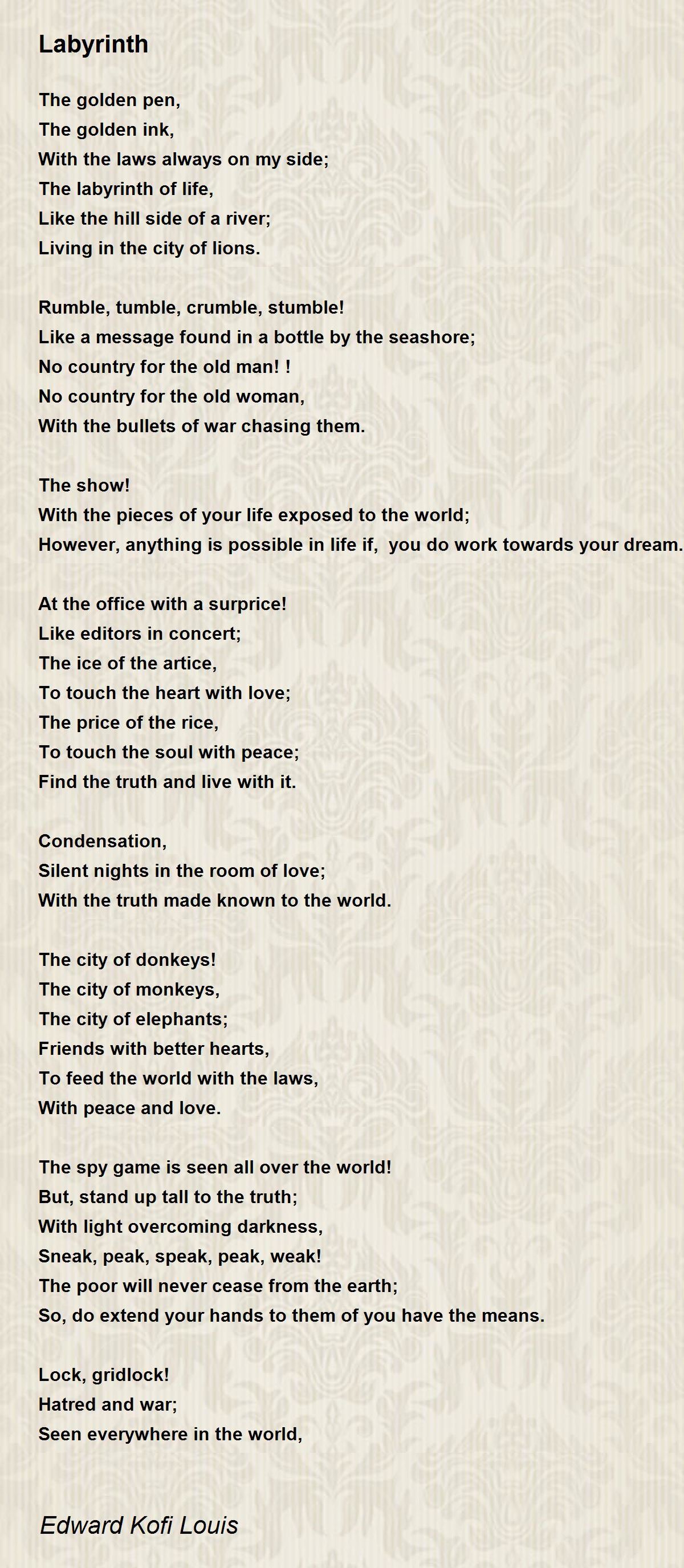 Labyrinth

The golden pen,
The golden ink,
With the laws always on my side;
The labyrinth of life,
Like the hill side of a river;
Living in the city of lions.

Rumble, tumble, crumble, stumble!
Like a message found in a bottle by the seashore;
No country for the old man! !
No country for the old woman,
With the bullets of war chasing them.

The show!
With the pieces of your life exposed to the world;
However, anything is possible in life if,  you do work towards your dream.

At the office with a surprice!
Like editors in concert;
The ice of the artice,
To touch the heart with love;
The price of the rice,
To touch the soul with peace;
Find the truth and live with it.

Condensation,
Silent nights in the room of love;
With the truth made known to the world.

The city of donkeys!
The city of monkeys,
The city of elephants;
Friends with better hearts,
To feed the world with the laws,
With peace and love.

The spy game is seen all over the world!
But, stand up tall to the truth;
With light overcoming darkness,
Sneak, peak, speak, peak, weak!
The poor will never cease from the earth;
So, do extend your hands to them of you have the means.

Lock, gridlock!
Hatred and war;
Seen everywhere in the world,

Edward Kofi Louis